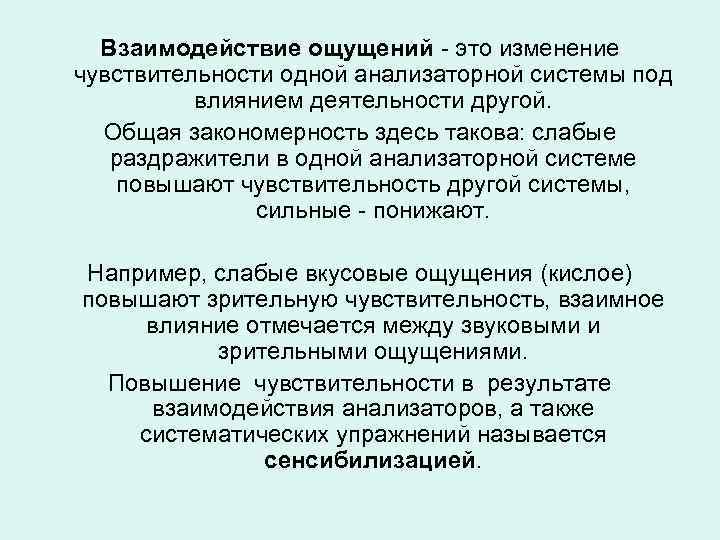 Взаимодействие ощущений - это изменение чувствительности одной анализаторной системы под влиянием деятельности другой.

Общая закономерность здесь такова: слабые раздражители в одной анализаторной системе повышают чувствительность другой системы, сильные - понижают.

Например, слабые вкусовые ощущения (кислое) повышают зрительную чувствительность, взаимное влияние отмечается между звуковыми и зрительными ощущениями.

Повышение чувствительности в результате взаимодействия анализаторов, а также систематических упражнений называется сенсибилизацией.